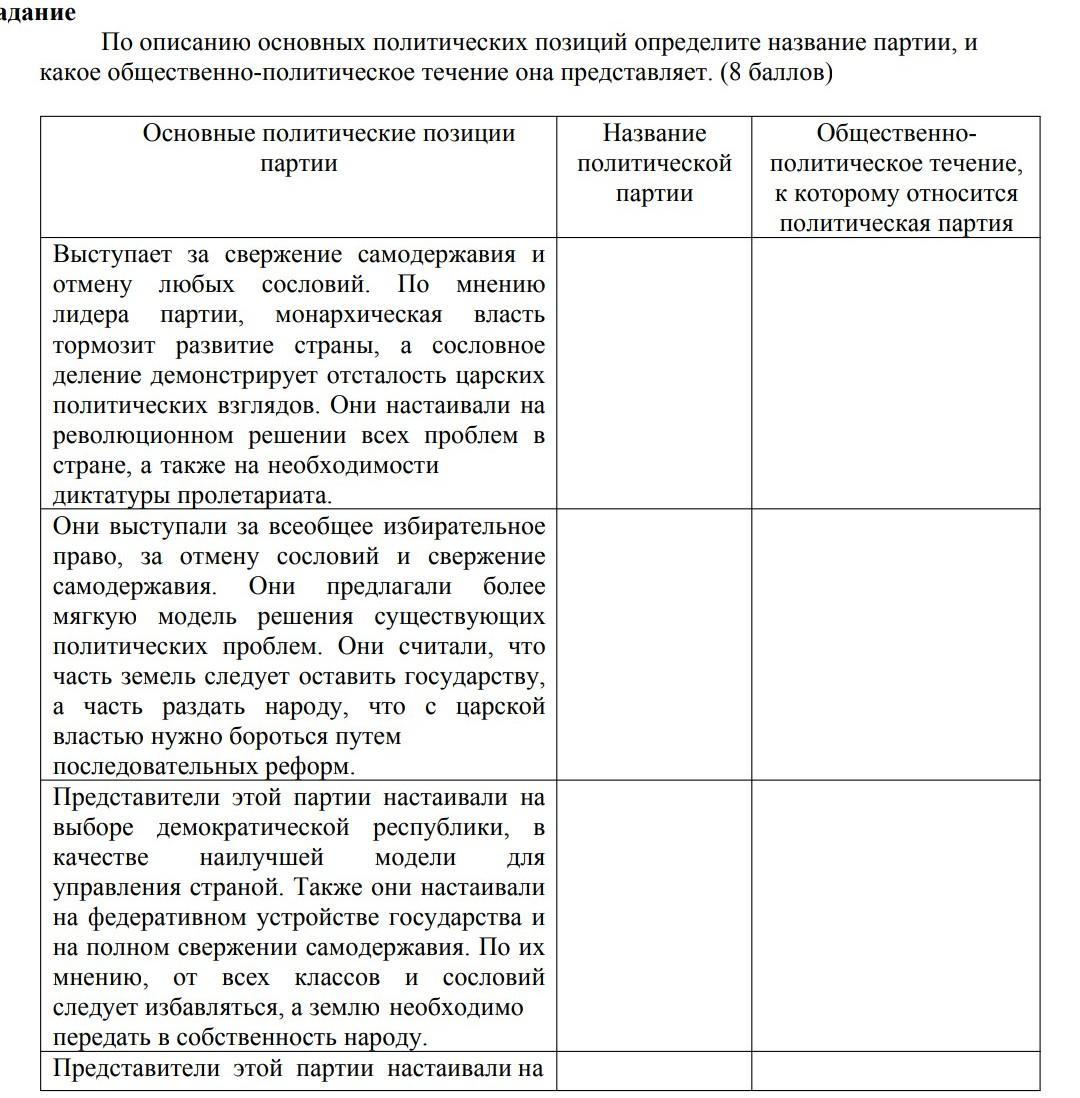 адание

По описанию основных политических позиций определите название партии, и какое общественно-политическое течение она представляет. (8 баллов)

| Основные политические позиции партии | Название политической партии | Общественно-политическое течение, к которому относится политическая партия |
|---|---|---|
| Выступает за свержение самодержавия и отмену любых сословий. По мнению лидера партии, монархическая власть тормозит развитие страны, а сословное деление демонстрирует отсталость царских политических взглядов. Они настаивали на революционном решении всех проблем в стране, а также на необходимости диктатуры пролетариата. | | |
| Они выступали за всеобщее избирательное право, за отмену сословий и свержение самодержавия. Они предлагали более мягкую модель решения существующих политических проблем. Они считали, что часть земель следует оставить государству, а часть раздать народу, что с царской властью нужно бороться путем последовательных реформ. | | |
| Представители этой партии настаивали на выборе демократической республики, в качестве наилучшей модели для управления страной. Также они настаивали на федеративном устройстве государства и на полном свержении самодержавия. По их мнению, от всех классов и сословий следует избавляться, а землю необходимо передать в собственность народу. | | |
| Представители этой партии настаивали на | | |